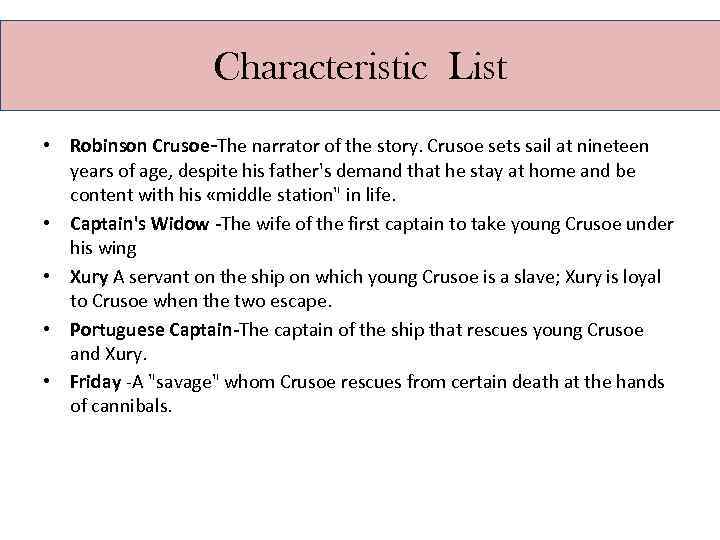 Characteristic List

• Robinson Crusoe-The narrator of the story. Crusoe sets sail at nineteen years of age, despite his father's demand that he stay at home and be content with his «middle station" in life.
• Captain's Widow -The wife of the first captain to take young Crusoe under his wing
• Xury A servant on the ship on which young Crusoe is a slave; Xury is loyal to Crusoe when the two escape.
• Portuguese Captain-The captain of the ship that rescues young Crusoe and Xury.
• Friday -A "savage" whom Crusoe rescues from certain death at the hands of cannibals.